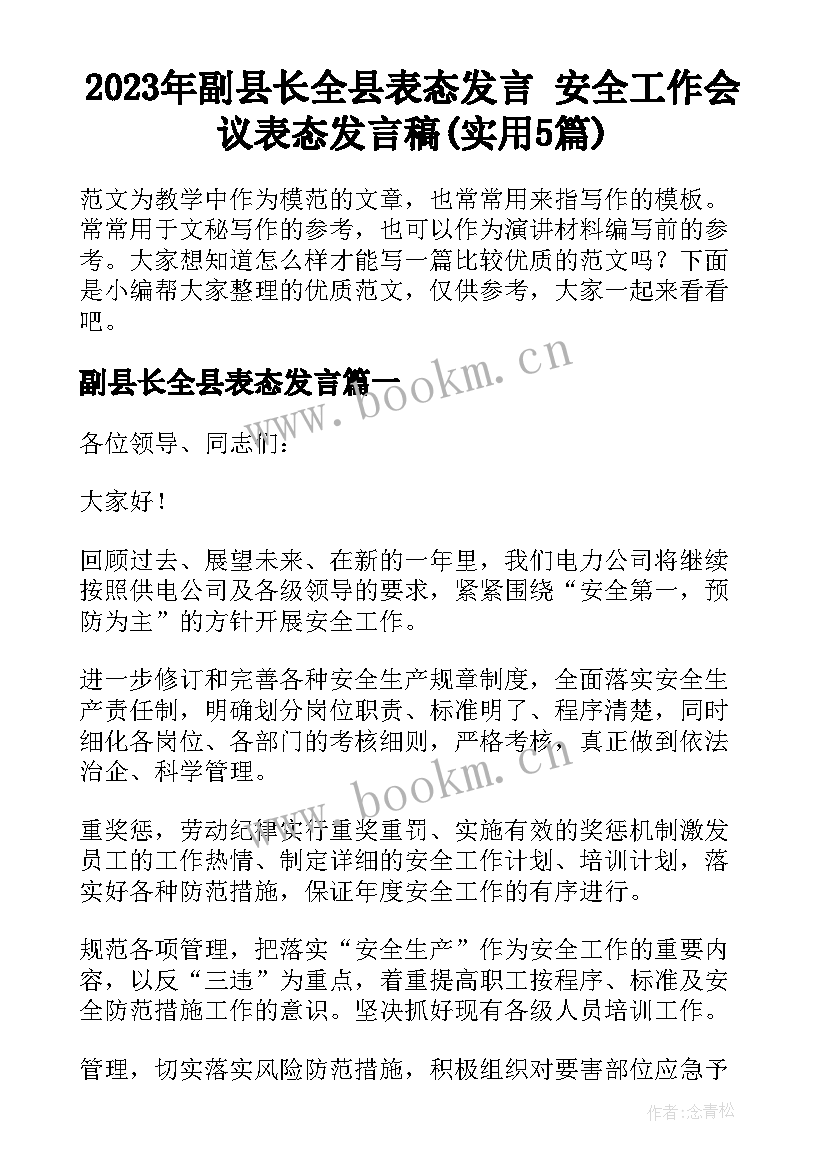 2023年副县长全县表态发言 安全工作会议表态发言稿(实用5篇)

范文为教学中作为模范的文章，也常常用来指写作的模板。常常用于文秘写作的参考，也可以作为演讲材料编写前的参考。大家想知道怎么样才能写一篇比较优质的范文吗？下面是小编帮大家整理的优质范文，仅供参考，大家一起来看看吧。

副县长全县表态发言篇一

www.bookm.cn

各位领导、同志们：

大家好！

回顾过去、展望未来、在新的一年里，我们电力公司将继续按照供电公司及各级领导的要求，紧紧围绕“安全第一，预防为主”的方针开展安全工作。

进一步修订和完善各种安全生产规章制度，全面落实安全生产责任制，明确划分岗位职责、标准明了、程序清楚，同时细化各岗位、各部门的考核细则，严格考核，真正做到依法治企、科学管理。

www.bookm.cn

重奖惩，劳动纪律实行重奖重罚、实施有效的奖惩机制激发员工的工作热情、制定详细的安全工作计划、培训计划，落实好各种防范措施，保证年度安全工作的有序进行。

规范各项管理，把落实“安全生产”作为安全工作的重要内容，以反“三违”为重点，着重提高职工按程序、标准及安全防范措施工作的意识。坚决抓好现有各级人员培训工作。

管理，切实落实风险防范措施，积极组织对要害部位应急予

作者：念青松